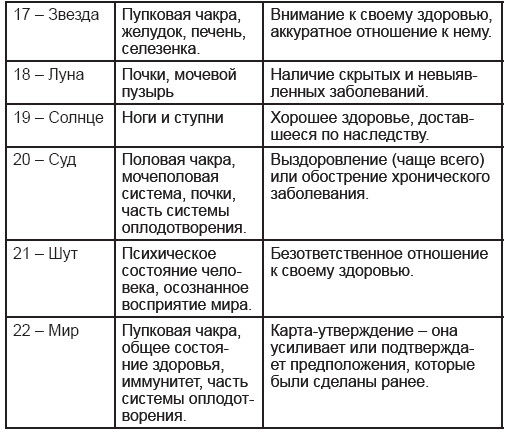 | | | |
|---|---|---|
| 17 – Звезда | Пупковая чакра, желудок, печень, селезенка. | Внимание к своему здоровью, аккуратное отношение к нему. |
| 18 – Луна | Почки, мочевой пузырь | Наличие скрытых и невыявленных заболеваний. |
| 19 – Солнце | Ноги и ступни | Хорошее здоровье, доставшееся по наследству. |
| 20 – Суд | Половая чакра, мочеполовая система, почки, часть системы оплодотворения. | Выздоровление (чаще всего) или обострение хронического заболевания. |
| 21 – Шут | Психическое состояние человека, осознанное восприятие мира. | Безответственное отношение к своему здоровью. |
| 22 – Мир | Пупковая чакра, общее состояние здоровья, иммунитет, часть системы оплодотворения. | Карта-утверждение – она усиливает или подтверждает предположения, которые были сделаны ранее. |